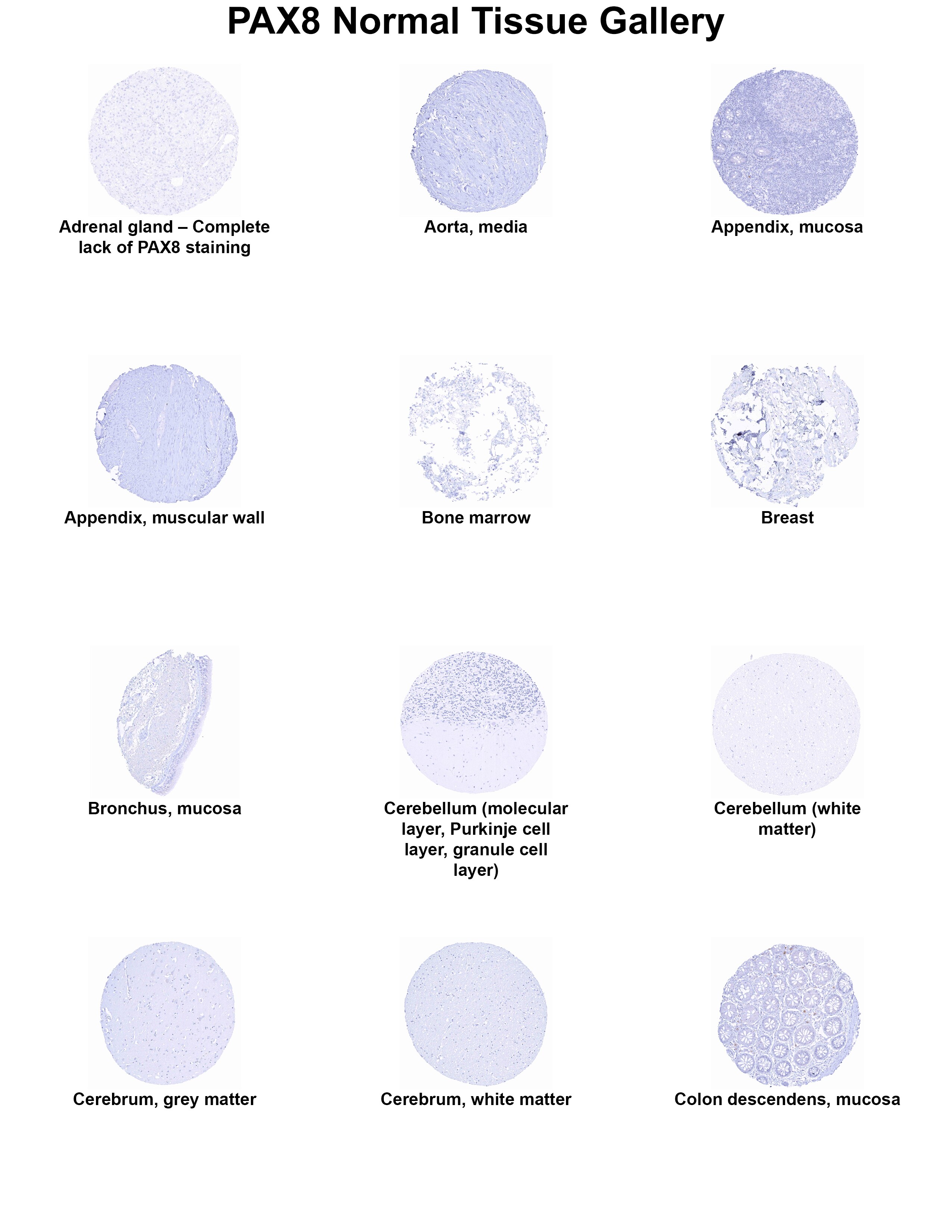 PAX8 Normal Tissue Gallery

Adrenal gland – Complete lack of PAX8 staining

Aorta, media

Appendix, mucosa

Appendix, muscular wall

Bone marrow

Breast

Bronchus, mucosa

Cerebellum (molecular layer, Purkinje cell layer, granule cell layer)

Cerebellum (white matter)

Cerebrum, grey matter

Cerebrum, white matter

Colon descendens, mucosa